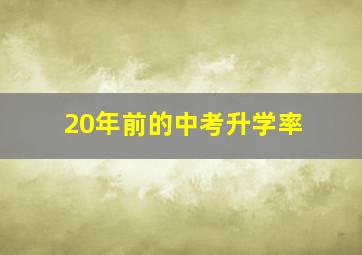 20年前的中考升学率